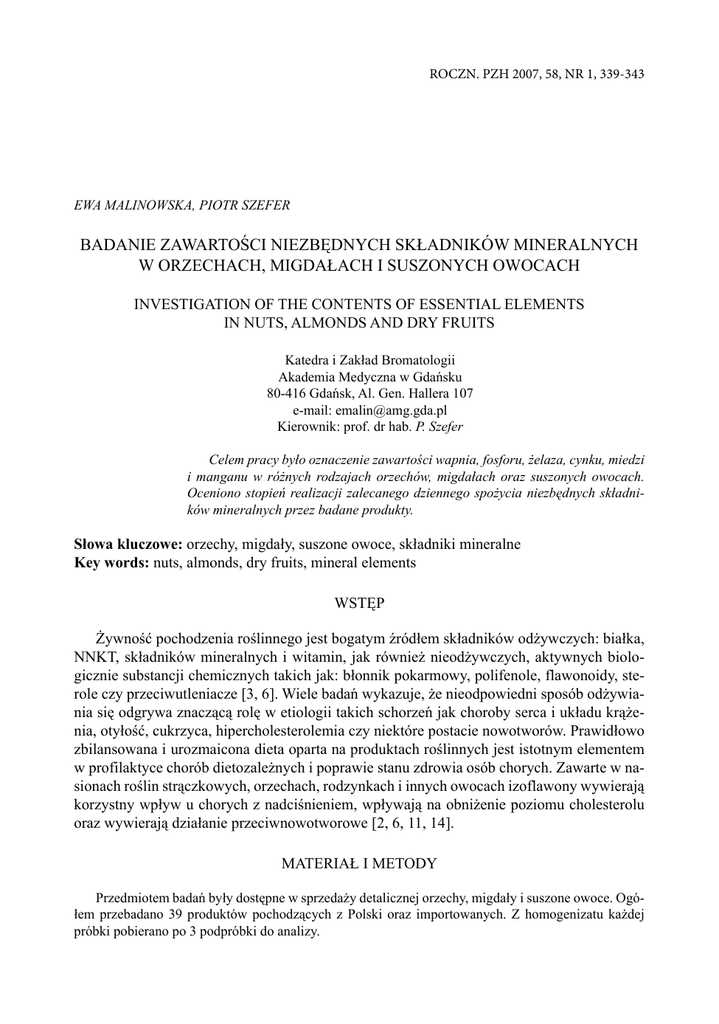 ROCZN. PZH 2007, 58, NR 1, 339-343

EWA MALINOWSKA, PIOTR SZEFER

BADANIE ZAWARTOŚCI NIEZBĘDNYCH SKŁADNIKÓW MINERALNYCH W ORZECHACH, MIGDAŁACH I SUSZONYCH OWOCACH

INVESTIGATION OF THE CONTENTS OF ESSENTIAL ELEMENTS IN NUTS, ALMONDS AND DRY FRUITS

Katedra i Zakład Bromatologii
Akademia Medyczna w Gdańsku
80-416 Gdańsk, Al. Gen. Hallera 107
e-mail: emalin@amg.gda.pl
Kierownik: prof. dr hab. P. Szefer

Celem pracy było oznaczenie zawartości wapnia, fosforu, żelaza, cynku, miedzi i manganu w różnych rodzajach orzechów, migdałach oraz suszonych owocach. Oceniono stopień realizacji zalecanego dziennego spożycia niezbędnych składników mineralnych przez badane produkty.

Słowa kluczowe: orzechy, migdały, suszone owoce, składniki mineralne
Key words: nuts, almonds, dry fruits, mineral elements

WSTĘP

Żywność pochodzenia roślinnego jest bogatym źródłem składników odżywczych: białka, NNKT, składników mineralnych i witamin, jak również nieodżywczych, aktywnych biologicznie substancji chemicznych takich jak: błonnik pokarmowy, polifenole, flawonoidy, sterole czy przeciwutleniacze [3, 6]. Wiele badań wykazuje, że nieodpowiedni sposób odżywiania się odgrywa znaczącą rolę w etiologii takich schorzeń jak choroby serca i układu krążenia, otyłość, cukrzyca, hipercholesterolemia czy niektóre postacie nowotworów. Prawidłowo zbilansowana i urozmaicona dieta oparta na produktach roślinnych jest istotnym elementem w profilaktyce chorób dietozależnych i poprawie stanu zdrowia osób chorych. Zawarte w nasionach roślin strączkowych, orzechach, rodzynkach i innych owocach izoflawony wywierają korzystny wpływ u chorych z nadciśnieniem, wpływają na obniżenie poziomu cholesterolu oraz wywierają działanie przeciwnowotworowe [2, 6, 11, 14].

MATERIAŁ I METODY

Przedmiotem badań były dostępne w sprzedaży detalicznej orzechy, migdały i suszone owoce. Ogółem przebadano 39 produktów pochodzących z Polski oraz importowanych. Z homogenizatu każdej próbki pobierano po 3 podpróbki do analizy.